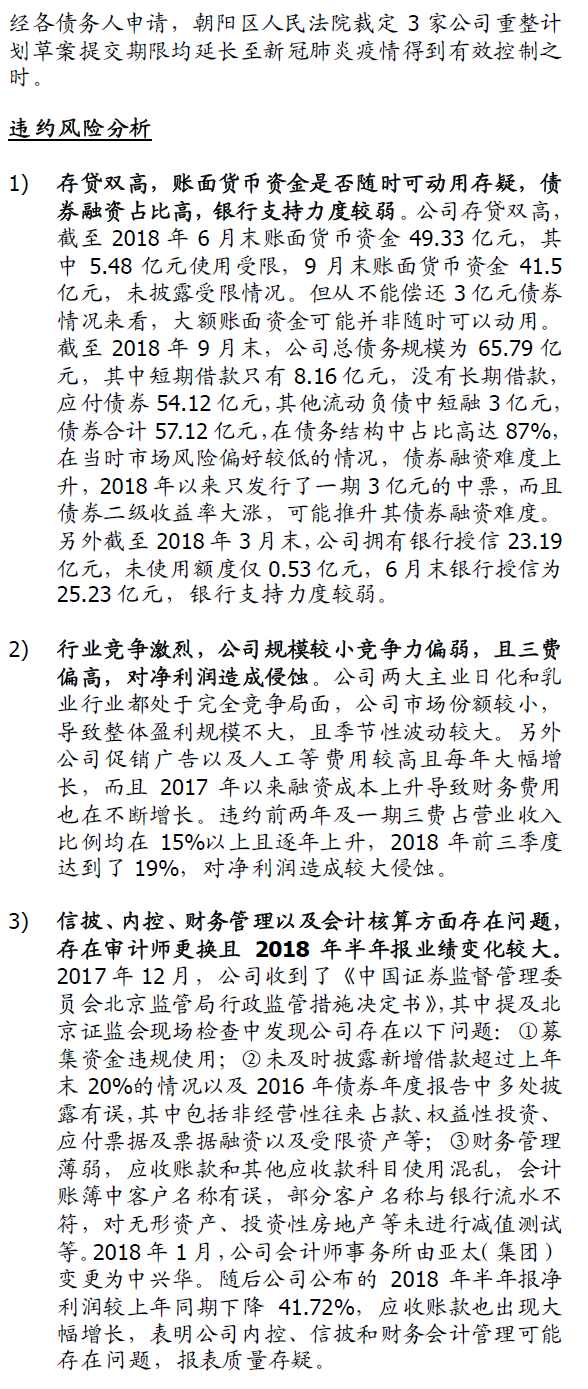 经各债务人申请，朝阳区人民法院裁定 3 家公司重整计划草案提交期限均延长至新冠肺炎疫情得到有效控制之时。

违约风险分析

1) 存贷双高，账面货币资金是否随时可动用存疑，债券融资占比高，银行支持力度较弱。公司存贷双高，截至 2018 年 6 月末账面货币资金 49.33 亿元，其中 5.48 亿元使用受限，9 月末账面货币资金 41.5 亿元，未披露受限情况。但从不能偿还 3 亿元债券情况来看，大额账面资金可能并非随时可以动用。截至 2018 年 9 月末，公司总债务规模为 65.79 亿元，其中短期借款只有 8.16 亿元，没有长期借款，应付债券 54.12 亿元，其他流动负债中短融 3 亿元，债券合计 57.12 亿元，在债务结构中占比高达 87%，在当时市场风险偏好较低的情况，债券融资难度上升，2018 年以来只发行了一期 3 亿元的中票，而且债券二级收益率大涨，可能推升其债券融资难度。另外截至 2018 年 3 月末，公司拥有银行授信 23.19 亿元，未使用额度仅 0.53 亿元，6 月末银行授信为 25.23 亿元，银行支持力度较弱。

2) 行业竞争激烈，公司规模较小竞争力偏弱，且三费偏高，对净利润造成侵蚀。公司两大主业日化和乳业行业都处于完全竞争局面，公司市场份额较小，导致整体盈利规模不大，且季节性波动较大。另外公司促销广告以及人工等费用较高且每年大幅增长，而且 2017 年以来融资成本上升导致财务费用也在不断增长。违约前两年及一期三费占营业收入比例均在 15%以上且逐年上升，2018 年前三季度达到了 19%，对净利润造成较大侵蚀。

3) 信披、内控、财务管理以及会计核算方面存在问题，存在审计师更换且 2018 年半年报业绩变化较大。2017 年 12 月，公司收到了《中国证券监督管理委员会北京监管局行政监管措施决定书》，其中提及北京证监会现场检查中发现公司存在以下问题：①募集资金违规使用；②未及时披露新增借款超过上年末 20%的情况以及 2016 年债券年度报告中多处披露有误，其中包括非经营性往来占款、权益性投资、应付票据及票据融资以及受限资产等；③财务管理薄弱，应收账款和其他应收款科目使用混乱，会计账簿中客户名称有误，部分客户名称与银行流水不符，对无形资产、投资性房地产等未进行减值测试等。2018 年 1 月，公司会计师事务所由亚太（集团）变更为中兴华。随后公司公布的 2018 年半年报净利润较上年同期下降 41.72%，应收账款也出现大幅增长，表明公司内控、信披和财务会计管理可能存在问题，报表质量存疑。